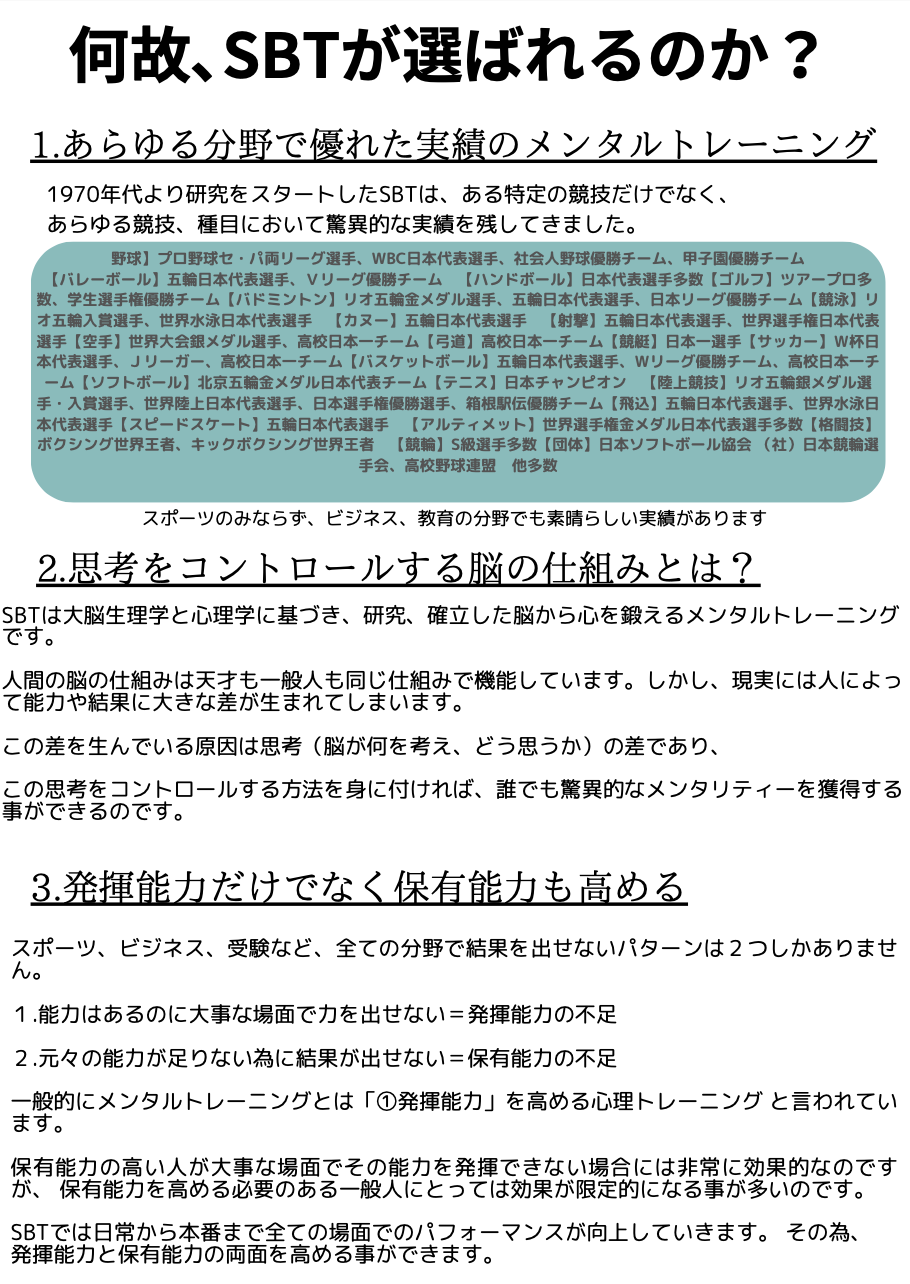 何故、SBTが選ばれるのか？

1.あらゆる分野で優れた実績のメンタルトレーニング

1970年代より研究をスタートしたSBTは、ある特定の競技だけでなく、あらゆる競技、種目において驚異的な実績を残してきました。

野球】プロ野球セ・パ両リーグ選手、WBC日本代表選手、社会人野球優勝チーム、甲子園優勝チーム【バレーボール】五輪日本代表選手、Vリーグ優勝チーム　【ハンドボール】日本代表選手多数【ゴルフ】ツアープロ多数、学生選手権優勝チーム【バドミントン】リオ五輪金メダル選手、五輪日本代表選手、日本リーグ優勝チーム【競泳】リオ五輪入賞選手、世界水泳日本代表選手　【カヌー】五輪日本代表選手　【射撃】五輪日本代表選手、世界選手権日本代表選手【空手】世界大会銀メダル選手、高校日本一チーム【弓道】高校日本一チーム【競艇】日本一選手【サッカー】W杯日本代表選手、Jリーガー、高校日本一チーム【バスケットボール】五輪日本代表選手、Wリーグ優勝チーム、高校日本一チーム【ソフトボール】北京五輪金メダル日本代表チーム【テニス】日本チャンピオン　【陸上競技】リオ五輪銀メダル選手・入賞選手、世界陸上日本代表選手、日本選手権優勝選手、箱根駅伝優勝チーム【飛込】五輪日本代表選手、世界水泳日本代表選手【スピードスケート】五輪日本代表選手　【アルティメット】世界選手権金メダル日本代表選手多数【格闘技】ボクシング世界王者、キックボクシング世界王者　【競輪】S級選手多数【団体】日本ソフトボール協会（社）日本競輪選手会、高校野球連盟　他多数

スポーツのみならず、ビジネス、教育の分野でも素晴らしい実績があります

2.思考をコントロールする脳の仕組みとは？

SBTは大脳生理学と心理学に基づき、研究、確立した脳から心を鍛えるメンタルトレーニングです。

人間の脳の仕組みは天才も一般人も同じ仕組みで機能しています。しかし、現実には人によって能力や結果に大きな差が生まれてしまいます。

この差を生んでいる原因は思考（脳が何を考え、どう思うか）の差であり、

この思考をコントロールする方法を身に付ければ、誰でも驚異的なメンタリティーを獲得する事ができるのです。

3.発揮能力だけでなく保有能力も高める

スポーツ、ビジネス、受験など、全ての分野で結果を出せないパターンは２つしかありません。

１.能力はあるのに大事な場面で力を出せない＝発揮能力の不足

２.元々の能力が足りない為に結果が出せない＝保有能力の不足

一般的にメンタルトレーニングとは「①発揮能力」を高める心理トレーニング と言われています。

保有能力の高い人が大事な場面でその能力を発揮できない場合には非常に効果的なのですが、 保有能力を高める必要のある一般人にとっては効果が限定的になる事が多いのです。

SBTでは日常から本番まで全ての場面でのパフォーマンスが向上していきます。 その為、発揮能力と保有能力の両面を高める事ができます。